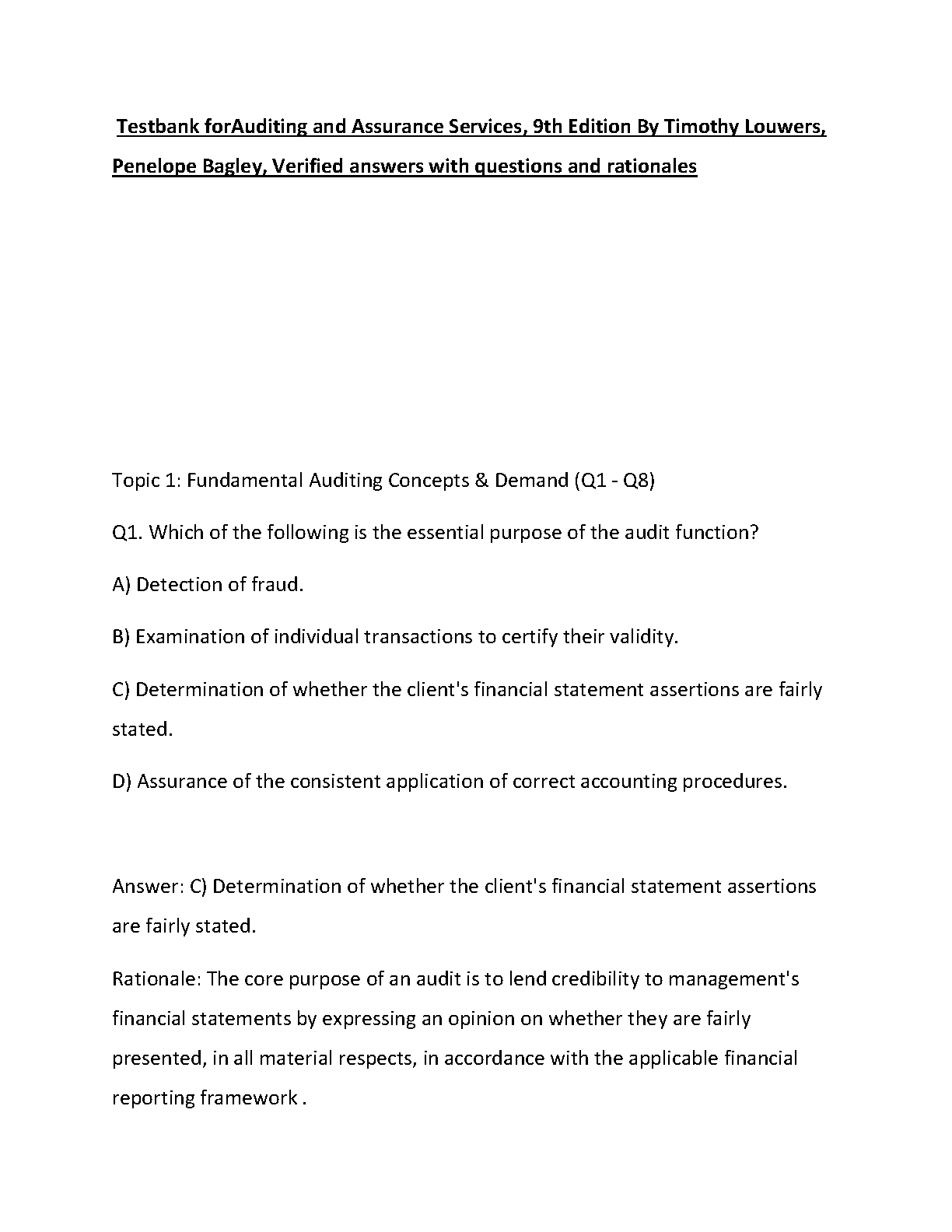 Testbank forAuditing and Assurance Services, 9th Edition By Timothy Louwers, Penelope Bagley, Verified answers with questions and rationales

Topic 1: Fundamental Auditing Concepts & Demand (Q1 - Q8)

Q1. Which of the following is the essential purpose of the audit function?

A) Detection of fraud.

B) Examination of individual transactions to certify their validity.

C) Determination of whether the client's financial statement assertions are fairly stated.

D) Assurance of the consistent application of correct accounting procedures.

Answer: C) Determination of whether the client's financial statement assertions are fairly stated.

Rationale: The core purpose of an audit is to lend credibility to management's financial statements by expressing an opinion on whether they are fairly presented, in all material respects, in accordance with the applicable financial reporting framework .